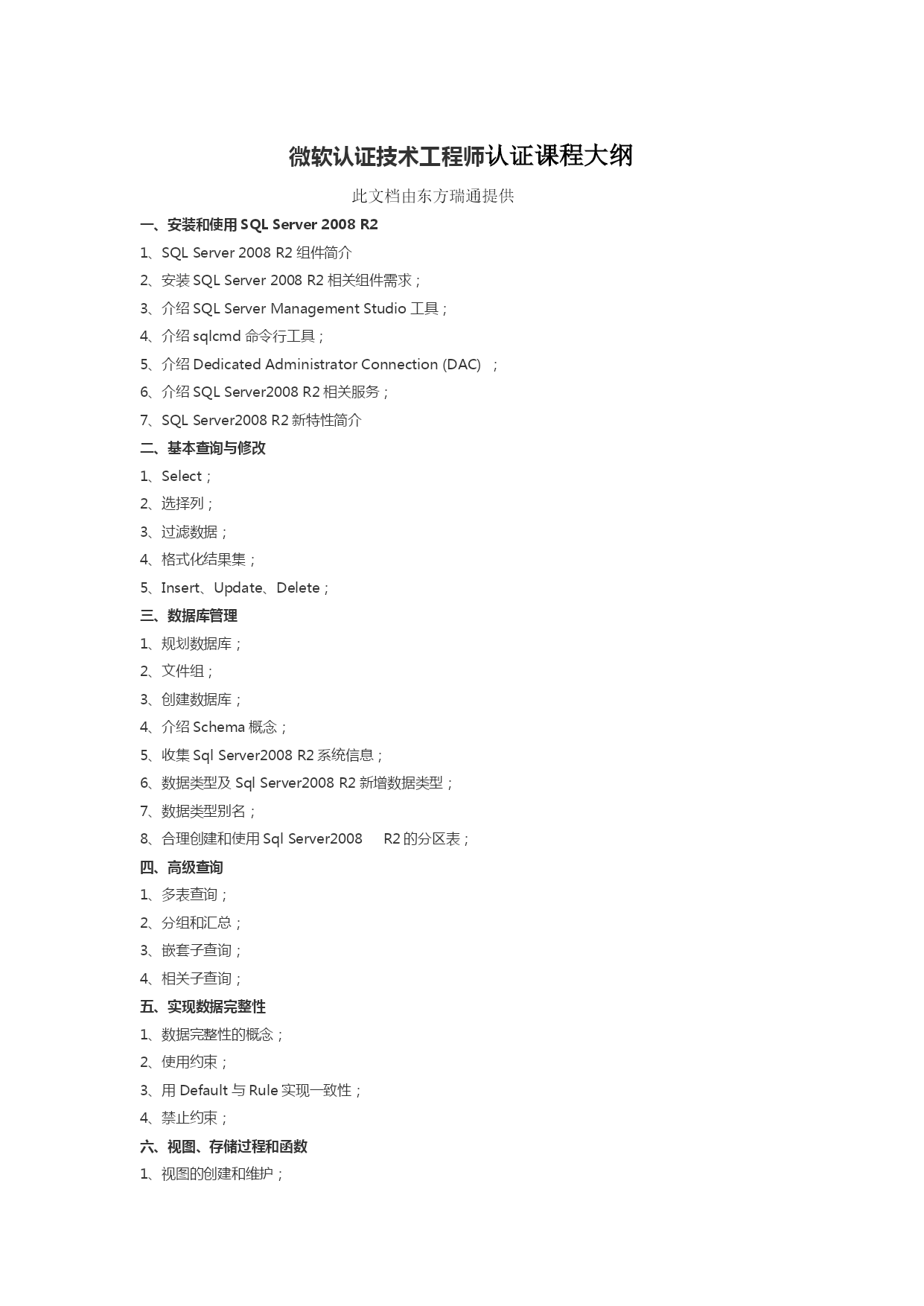 微软认证技术工程师认证课程大纲

此文档由东方瑞通提供

一、安装和使用 SQL Server 2008 R2

1、SQL Server 2008 R2 组件简介

2、安装 SQL Server 2008 R2 相关组件需求；

3、介绍 SQL Server Management Studio 工具；

4、介绍 sqlcmd 命令行工具；

5、介绍 Dedicated Administrator Connection (DAC) ；

6、介绍 SQL Server2008 R2 相关服务；

7、SQL Server2008 R2 新特性简介

二、基本查询与修改

1、Select；

2、选择列；

3、过滤数据；

4、格式化结果集；

5、Insert、Update、Delete；

三、数据库管理

1、规划数据库；

2、文件组；

3、创建数据库；

4、介绍 Schema 概念；

5、收集 Sql Server2008 R2 系统信息；

6、数据类型及 Sql Server2008 R2 新增数据类型；

7、数据类型别名；

8、合理创建和使用 Sql Server2008 R2 的分区表；

四、高级查询

1、多表查询；

2、分组和汇总；

3、嵌套子查询；

4、相关子查询；

五、实现数据完整性

1、数据完整性的概念；

2、使用约束；

3、用 Default 与 Rule 实现一致性；

4、禁止约束；

六、视图、存储过程和函数

1、视图的创建和维护；